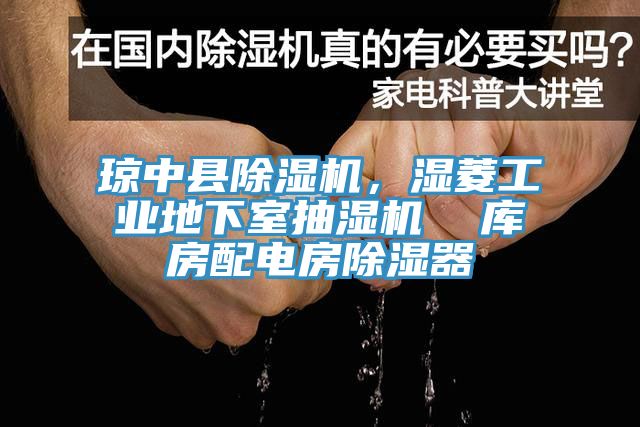 在国内除湿机真的有必要买吗?
家电科普大讲堂

琼中县除湿机，湿菱工业地下室抽湿机　库房配电房除湿器